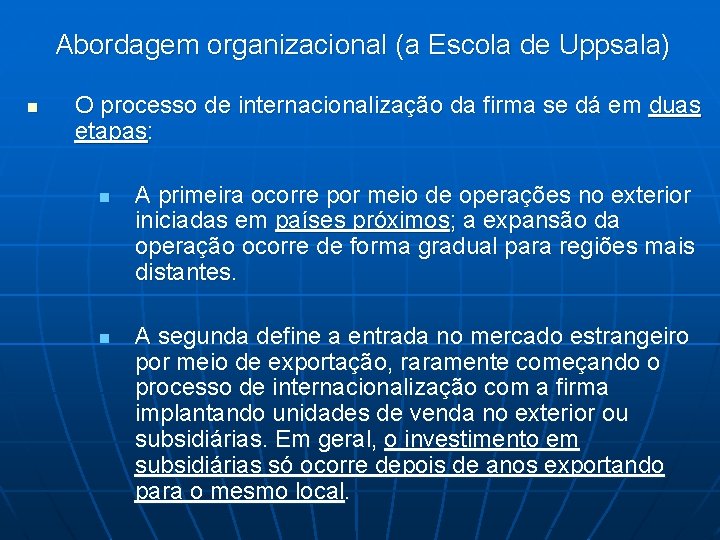 Abordagem organizacional (a Escola de Uppsala)

O processo de internacionalização da firma se dá em duas etapas:

A primeira ocorre por meio de operações no exterior iniciadas em países próximos; a expansão da operação ocorre de forma gradual para regiões mais distantes.

A segunda define a entrada no mercado estrangeiro por meio de exportação, raramente começando o processo de internacionalização com a firma implantando unidades de venda no exterior ou subsidiárias. Em geral, o investimento em subsidiárias só ocorre depois de anos exportando para o mesmo local.